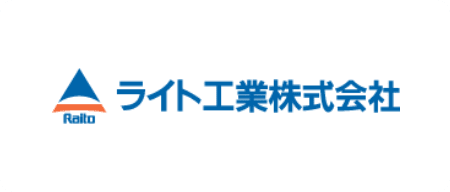 Raito
ライト工業株式会社